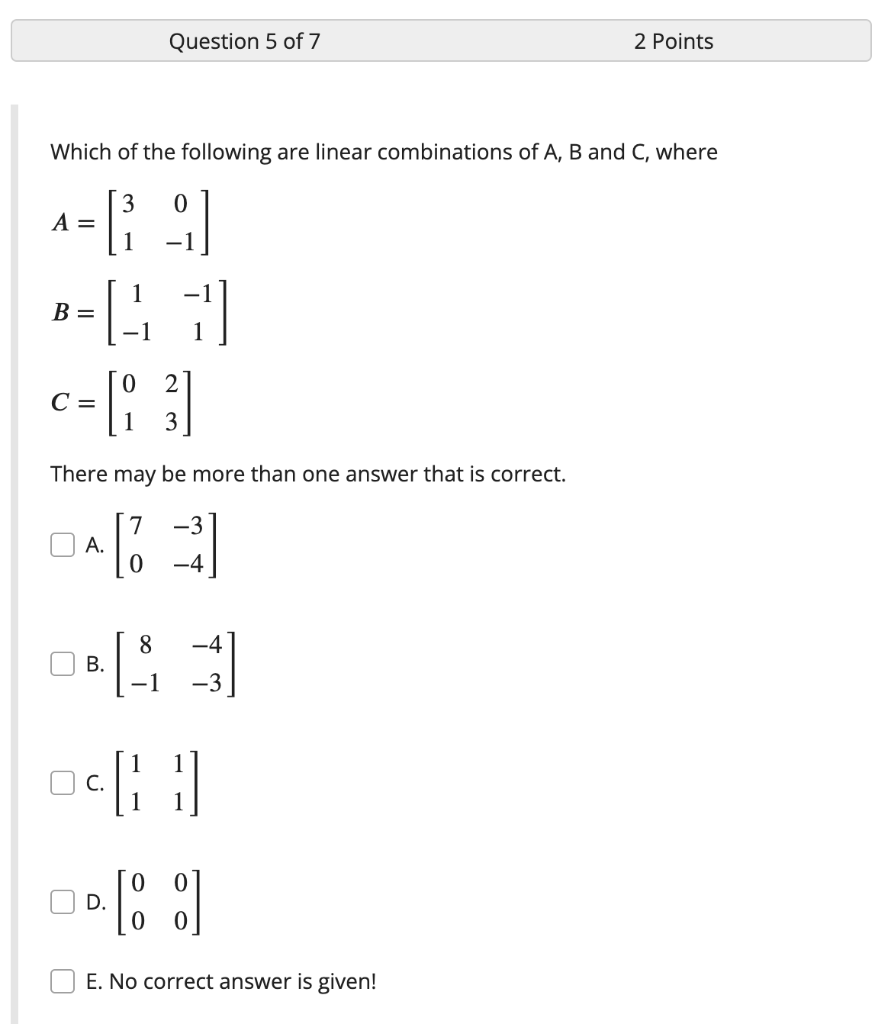 Question 5 of 7

2 Points

Which of the following are linear combinations of A, B and C, where

$A = \begin{bmatrix} 3 & 0 \\ 1 & -1 \end{bmatrix}$

$B = \begin{bmatrix} 1 & -1 \\ -1 & 1 \end{bmatrix}$

$C = \begin{bmatrix} 0 & 2 \\ 1 & 3 \end{bmatrix}$

There may be more than one answer that is correct.

A. $\begin{bmatrix} 7 & -3 \\ 0 & -4 \end{bmatrix}$

B. $\begin{bmatrix} 8 & -4 \\ -1 & -3 \end{bmatrix}$

C. $\begin{bmatrix} 1 & 1 \\ 1 & 1 \end{bmatrix}$

D. $\begin{bmatrix} 0 & 0 \\ 0 & 0 \end{bmatrix}$

E. No correct answer is given!